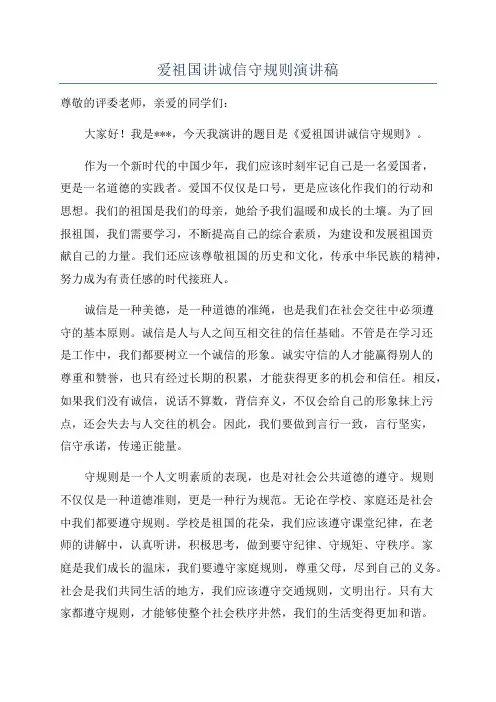 爱祖国讲诚信守规则演讲稿

尊敬的评委老师，亲爱的同学们：

大家好！我是***，今天我演讲的题目是《爱祖国讲诚信守规则》。

作为一个新时代的中国少年，我们应该时刻牢记自己是一名爱国者，更是一名道德的实践者。爱国不仅仅是口号，更是应该化作我们的行动和思想。我们的祖国是我们的母亲，她给予我们温暖和成长的土壤。为了回报祖国，我们需要学习，不断提高自己的综合素质，为建设和发展祖国贡献自己的力量。我们还应该尊敬祖国的历史和文化，传承中华民族的精神，努力成为有责任感的时代接班人。

诚信是一种美德，是一种道德的准绳，也是我们在社会交往中必须遵守的基本原则。诚信是人与人之间互相交往的信任基础。不管是在学习还是工作中，我们都要树立一个诚信的形象。诚实守信的人才能赢得别人的尊重和赞誉，也只有经过长期的积累，才能获得更多的机会和信任。相反，如果我们没有诚信，说话不算数，背信弃义，不仅会给自己的形象抹上污点，还会失去与人交往的机会。因此，我们要做到言行一致，言行坚实，信守承诺，传递正能量。

守规则是一个人文明素质的表现，也是对社会公共道德的遵守。规则不仅仅是一种道德准则，更是一种行为规范。无论在学校、家庭还是社会中我们都要遵守规则。学校是祖国的花朵，我们应该遵守课堂纪律，在老师的讲解中，认真听讲，积极思考，做到要守纪律、守规矩、守秩序。家庭是我们成长的温床，我们要遵守家庭规则，尊重父母，尽到自己的义务。社会是我们共同生活的地方，我们应该遵守交通规则，文明出行。只有大家都遵守规则，才能够使整个社会秩序井然，我们的生活变得更加和谐。